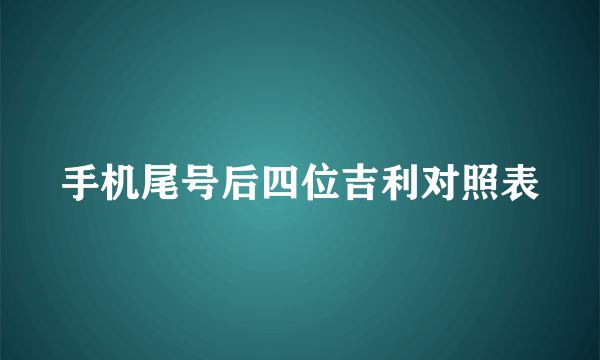 手机尾号后四位吉利对照表